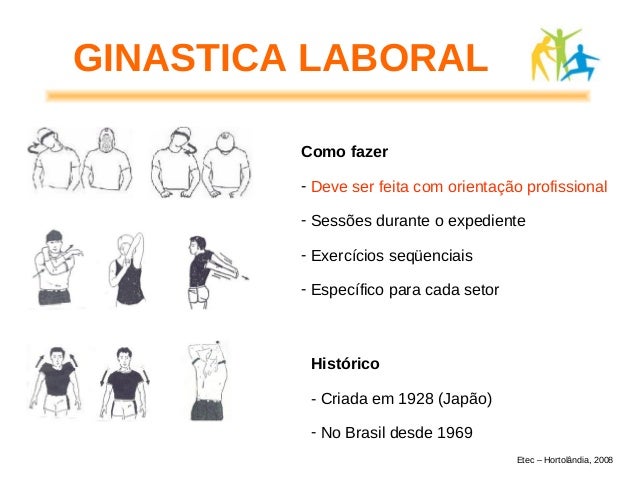 GINASTICA LABORAL

Como fazer

- Deve ser feita com orientação profissional

- Sessões durante o expediente

- Exercícios seqüenciais

- Específico para cada setor

Histórico

- Criada em 1928 (Japão)

- No Brasil desde 1969

Etec – Hortolândia, 2008